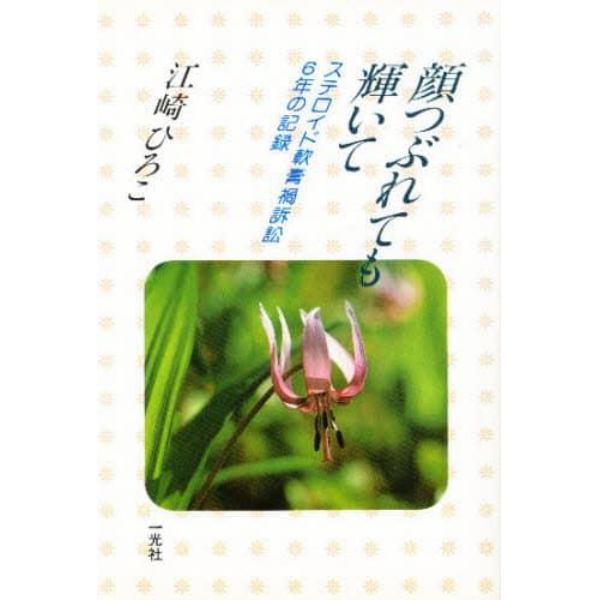 顔つぶれても
輝いて

ステロイド軟膏禍訴訟
6年の記録

江崎ひろこ

一光社